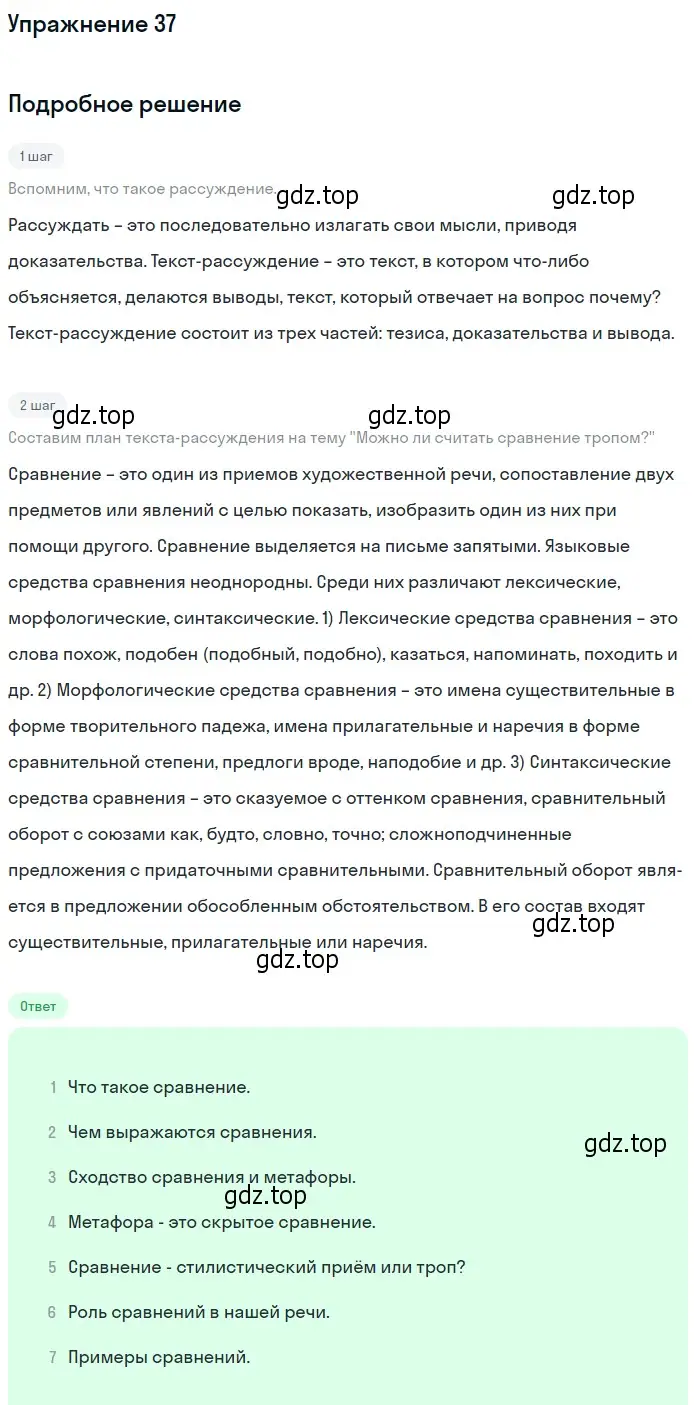 Упражнение 37

Подробное решение

1 шаг

Вспомним, что такое рассуждение.

gdz.top gdz.top

Рассуждать – это последовательно излагать свои мысли, приводя доказательства. Текст-рассуждение – это текст, в котором что-либо объясняется, делаются выводы, текст, который отвечает на вопрос почему? Текст-рассуждение состоит из трех частей: тезиса, доказательства и вывода.

2 шаг

gdz.top gdz.top

Составим план текста-рассуждения на тему "Можно ли считать сравнение тропом?"

Сравнение – это один из приемов художественной речи, сопоставление двух предметов или явлений с целью показать, изобразить один из них при помощи другого. Сравнение выделяется на письме запятыми. Языковые средства сравнения неоднородны. Среди них различают лексические, морфологические, синтаксические. 1) Лексические средства сравнения – это слова похож, подобен (подобный, подобно), казаться, напоминать, походить и др. 2) Морфологические средства сравнения – это имена существительные в форме творительного падежа, имена прилагательные и наречия в форме сравнительной степени, предлоги вроде, наподобие и др. 3) Синтаксические средства сравнения – это сказуемое с оттенком сравнения, сравнительный оборот с союзами как, будто, словно, точно; сложноподчиненные предложения с придаточными сравнительными. Сравнительный оборот является в предложении обособленным обстоятельством. В его состав входят существительные, прилагательные или наречия.

gdz.top gdz.top

Ответ

1 Что такое сравнение.

2 Чем выражаются сравнения.

gdz.top

3 Сходство сравнения и метафоры.

gdz.top

4 Метафора - это скрытое сравнение.

5 Сравнение - стилистический приём или троп?

6 Роль сравнений в нашей речи.

7 Примеры сравнений.